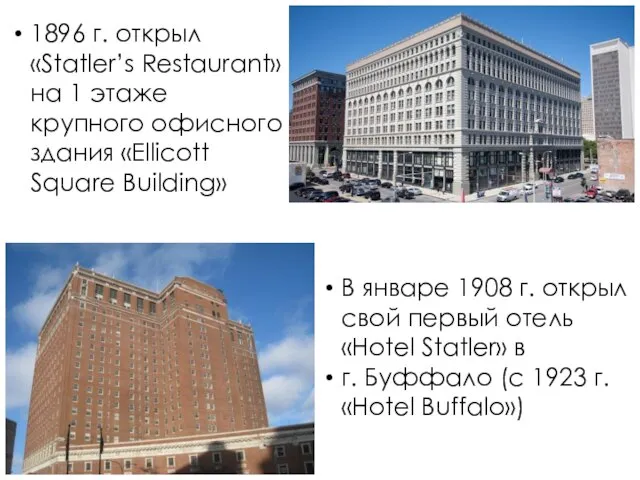 • 1896 г. открыл «Statler's Restaurant» на 1 этаже крупного офисного здания «Ellicott Square Building»

• В январе 1908 г. открыл свой первый отель «Hotel Statler» в
• г. Буффало (с 1923 г. «Hotel Buffalo»)